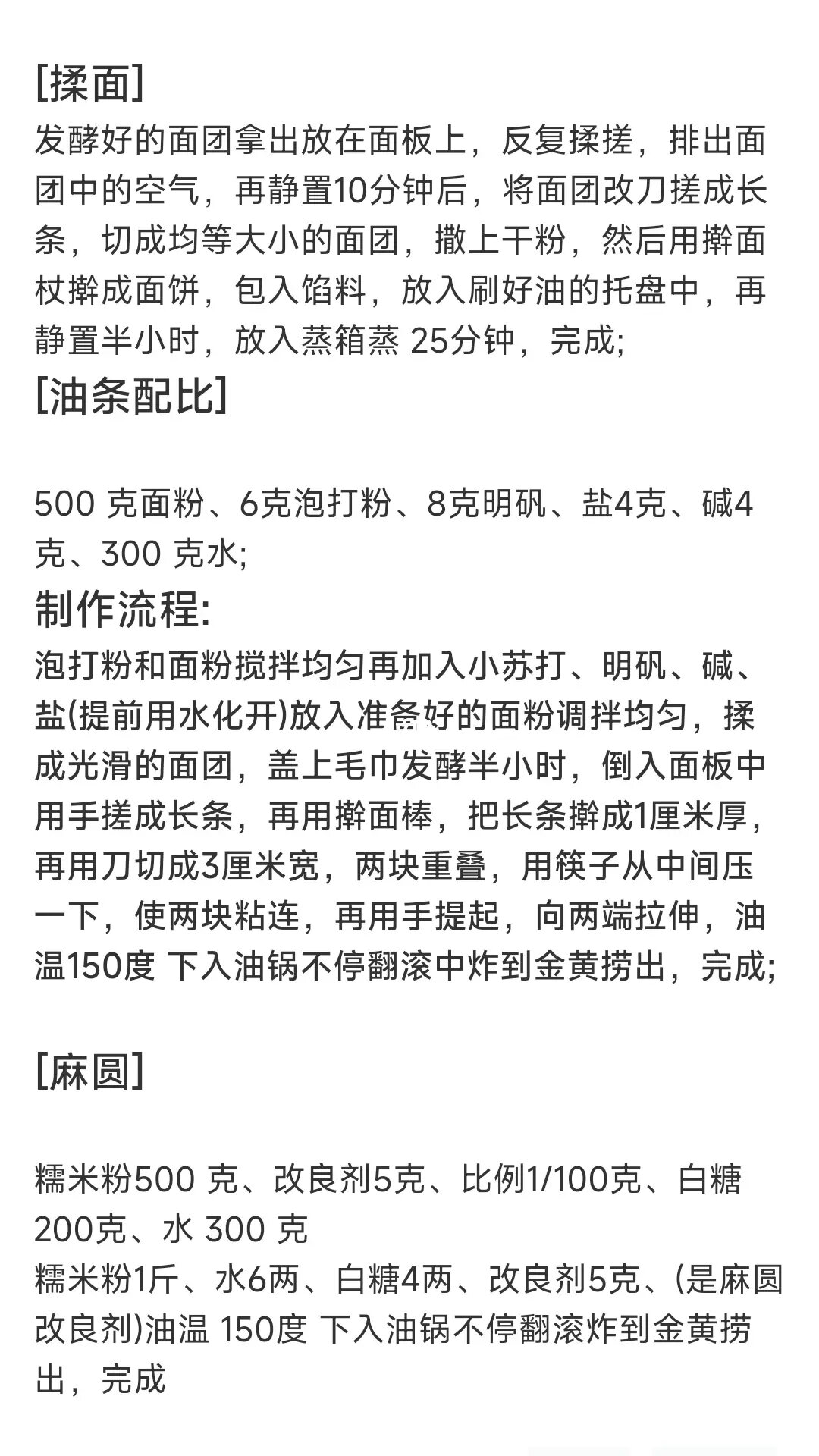 [揉面]
发酵好的面团拿出放在面板上，反复揉搓，排出面团中的空气，再静置10分钟后，将面团改刀搓成长条，切成均等大小的面团，撒上干粉，然后用擀面杖擀成面饼，包入馅料，放入刷好油的托盘中，再静置半小时，放入蒸箱蒸 25分钟，完成;
[油条配比]

500 克面粉、6克泡打粉、8克明矾、盐4克、碱4克、300 克水;
制作流程:
泡打粉和面粉搅拌均匀再加入小苏打、明矾、碱、盐(提前用水化开)放入准备好的面粉调拌均匀，揉成光滑的面团，盖上毛巾发酵半小时，倒入面板中用手搓成长条，再用擀面棒，把长条擀成1厘米厚，再用刀切成3厘米宽，两块重叠，用筷子从中间压一下，使两块粘连，再用手提起，向两端拉伸，油温150度 下入油锅不停翻滚中炸到金黄捞出，完成;

[麻圆]

糯米粉500 克、改良剂5克、比例1/100克、白糖200克、水 300 克
糯米粉1斤、水6两、白糖4两、改良剂5克、(是麻圆改良剂)油温 150度 下入油锅不停翻滚炸到金黄捞出，完成